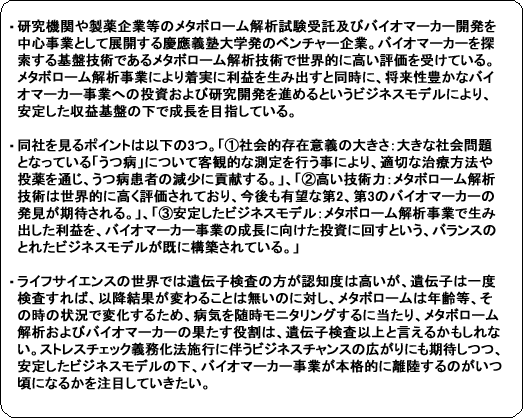 ・研究機関や製薬企業等のメタボローム解析試験受託及びバイオマーカー開発を中心事業として展開する慶應義塾大学発のベンチャー企業。バイオマーカーを探索する基盤技術であるメタボローム解析技術で世界的に高い評価を受けている。メタボローム解析事業により着実に利益を生み出すと同時に、将来性豊かなバイオマーカー事業への投資および研究開発を進めるというビジネスモデルにより、安定した収益基盤の下で成長を目指している。

・同社を見るポイントは以下の3つ。「①社会的存在意義の大きさ：大きな社会問題となっている「うつ病」について客観的な測定を行う事により、適切な治療方法や投薬を通じ、うつ病患者の減少に貢献する。」、「②高い技術力：メタボローム解析技術は世界的に高く評価されており、今後も有望な第2、第3のバイオマーカーの発見が期待される。」、「③安定したビジネスモデル：メタボローム解析事業で生み出した利益を、バイオマーカー事業の成長に向けた投資に回すという、バランスのとれたビジネスモデルが既に構築されている。」

・ライフサイエンスの世界では遺伝子検査の方が認知度は高いが、遺伝子は一度検査すれば、以降結果が変わることは無いのに対し、メタボロームは年齢等、その時の状況で変化するため、病気を随時モニタリングするに当たり、メタボローム解析およびバイオマーカーの果たす役割は、遺伝子検査以上と言えるかもしれない。ストレスチェック義務化法施行に伴うビジネスチャンスの広がりにも期待しつつ、安定したビジネスモデルの下、バイオマーカー事業が本格的に離陸するのがいつ頃になるかを注目していきたい。